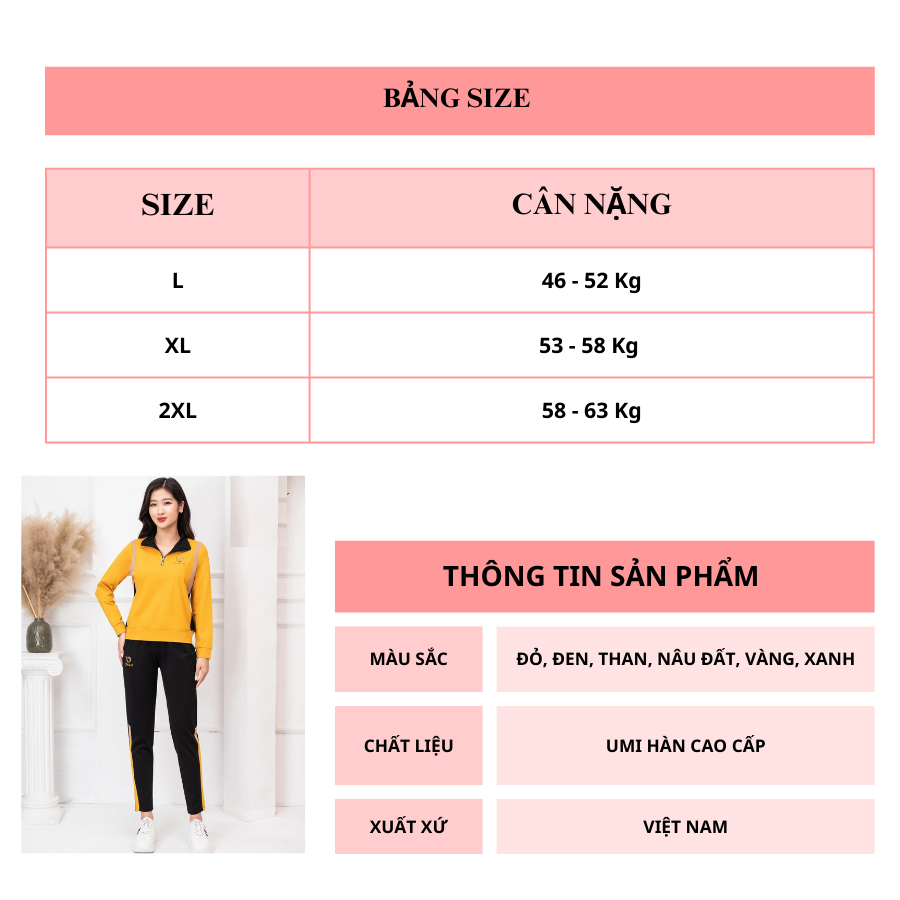 BẢNG SIZE

| SIZE | CÂN NẶNG |
|---|---|
| L | 46 - 52 Kg |
| XL | 53 - 58 Kg |
| 2XL | 58 - 63 Kg |

THÔNG TIN SẢN PHẨM

| MÀU SẮC | ĐỎ, ĐEN, THAN, NÂU ĐẤT, VÀNG, XANH |
|---|---|
| CHẤT LIỆU | UMI HÀN CAO CẤP |
| XUẤT XỨ | VIỆT NAM |